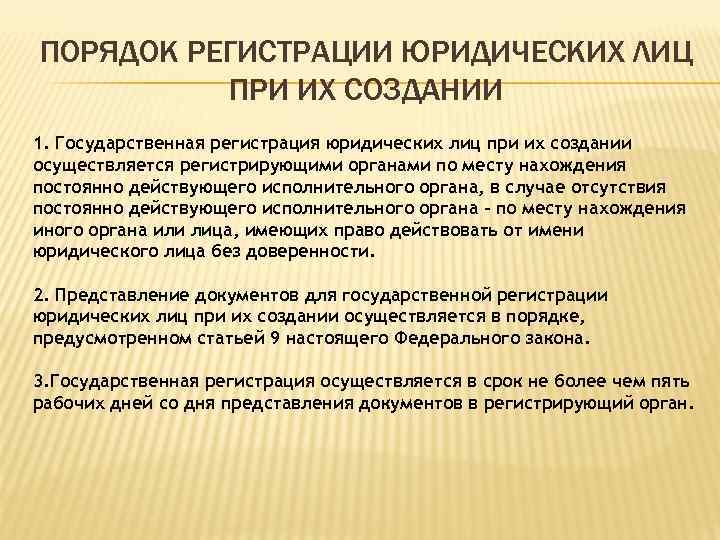 ПОРЯДОК РЕГИСТРАЦИИ ЮРИДИЧЕСКИХ ЛИЦ ПРИ ИХ СОЗДАНИИ

1. Государственная регистрация юридических лиц при их создании осуществляется регистрирующими органами по месту нахождения постоянно действующего исполнительного органа, в случае отсутствия постоянно действующего исполнительного органа - по месту нахождения иного органа или лица, имеющих право действовать от имени юридического лица без доверенности.

2. Представление документов для государственной регистрации юридических лиц при их создании осуществляется в порядке, предусмотренном статьей 9 настоящего Федерального закона.

3.Государственная регистрация осуществляется в срок не более чем пять рабочих дней со дня представления документов в регистрирующий орган.